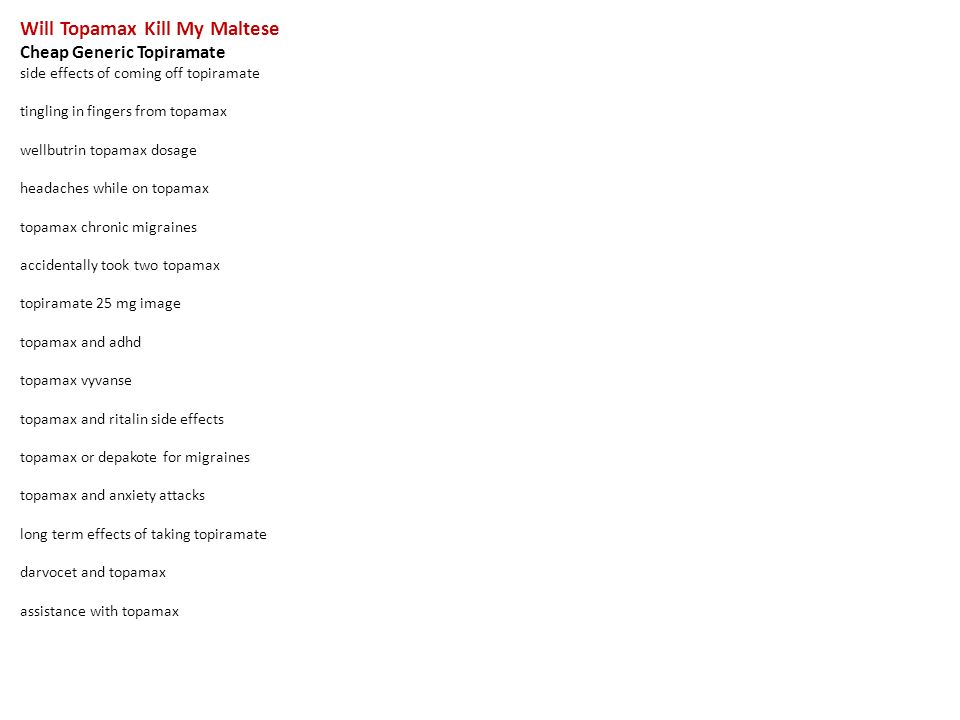 Will Topamax Kill My Maltese

Cheap Generic Topiramate

side effects of coming off topiramate

tingling in fingers from topamax

wellbutrin topamax dosage

headaches while on topamax

topamax chronic migraines

accidentally took two topamax

topiramate 25 mg image

topamax and adhd

topamax vyvanse

topamax and ritalin side effects

topamax or depakote for migraines

topamax and anxiety attacks

long term effects of taking topiramate

darvocet and topamax

assistance with topamax